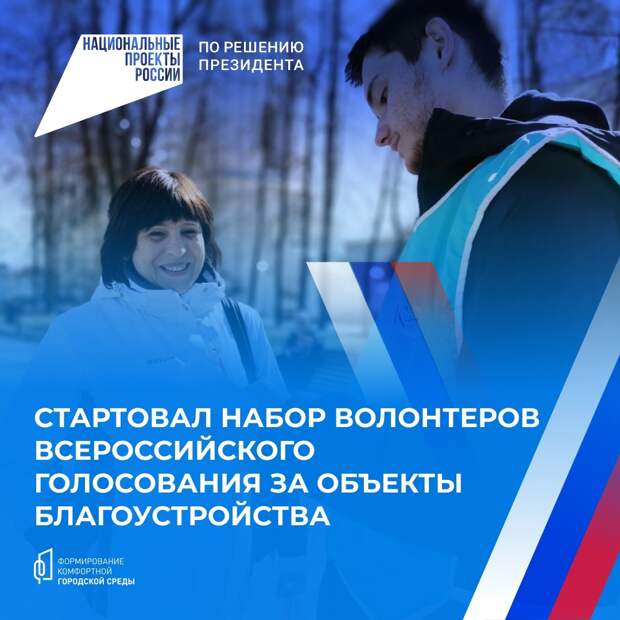 НАЦИОНАЛЬНЫЕ
ПРОЕКТЫ
РОССИИ

ПО РЕШЕНИЮ
ПРЕЗИДЕНТА

СТАРТОВАЛ НАБОР ВОЛОНТЕРОВ ВСЕРОССИЙСКОГО ГОЛОСОВАНИЯ ЗА ОБЪЕКТЫ БЛАГОУСТРОЙСТВА

ФОРМИРОВАНИЕ
КОМФОРТНОЙ
ГОРОДСКОЙ СРЕДЫ